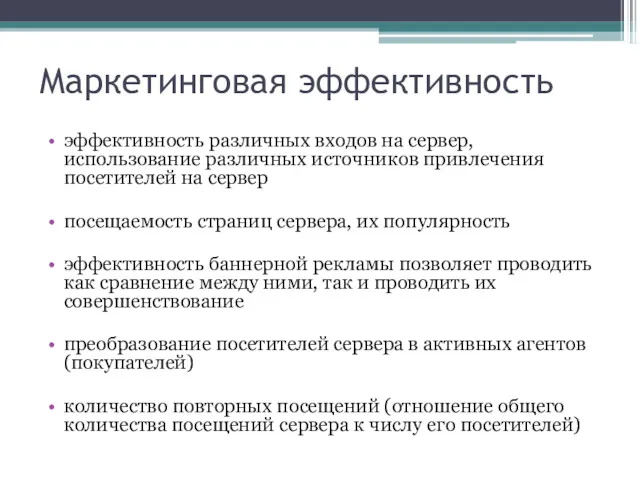 Маркетинговая эффективность

• эффективность различных входов на сервер, использование различных источников привлечения посетителей на сервер

• посещаемость страниц сервера, их популярность

• эффективность баннерной рекламы позволяет проводить как сравнение между ними, так и проводить их совершенствование

• преобразование посетителей сервера в активных агентов (покупателей)

• количество повторных посещений (отношение общего количества посещений сервера к числу его посетителей)